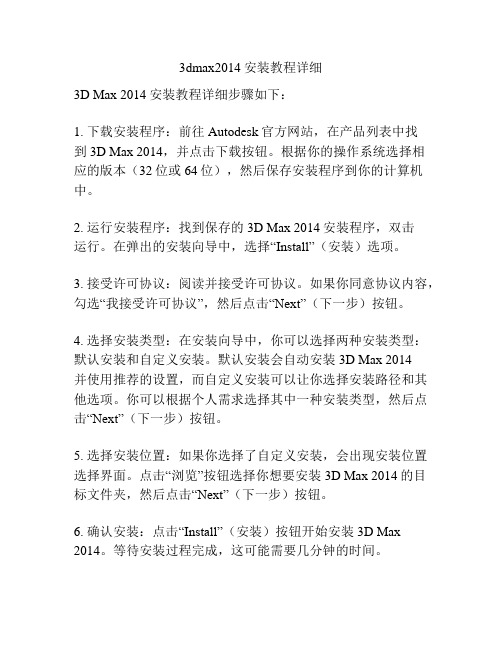 3dmax2014 安装教程详细

3D Max 2014 安装教程详细步骤如下：

1. 下载安装程序：前往 Autodesk 官方网站，在产品列表中找到 3D Max 2014，并点击下载按钮。根据你的操作系统选择相应的版本（32 位或 64 位），然后保存安装程序到你的计算机中。

2. 运行安装程序：找到保存的 3D Max 2014 安装程序，双击运行。在弹出的安装向导中，选择“Install”（安装）选项。

3. 接受许可协议：阅读并接受许可协议。如果你同意协议内容，勾选“我接受许可协议”，然后点击“Next”（下一步）按钮。

4. 选择安装类型：在安装向导中，你可以选择两种安装类型：默认安装和自定义安装。默认安装会自动安装 3D Max 2014 并使用推荐的设置，而自定义安装可以让你选择安装路径和其他选项。你可以根据个人需求选择其中一种安装类型，然后点击“Next”（下一步）按钮。

5. 选择安装位置：如果你选择了自定义安装，会出现安装位置选择界面。点击“浏览”按钮选择你想要安装 3D Max 2014 的目标文件夹，然后点击“Next”（下一步）按钮。

6. 确认安装：点击“Install”（安装）按钮开始安装 3D Max 2014。等待安装过程完成，这可能需要几分钟的时间。